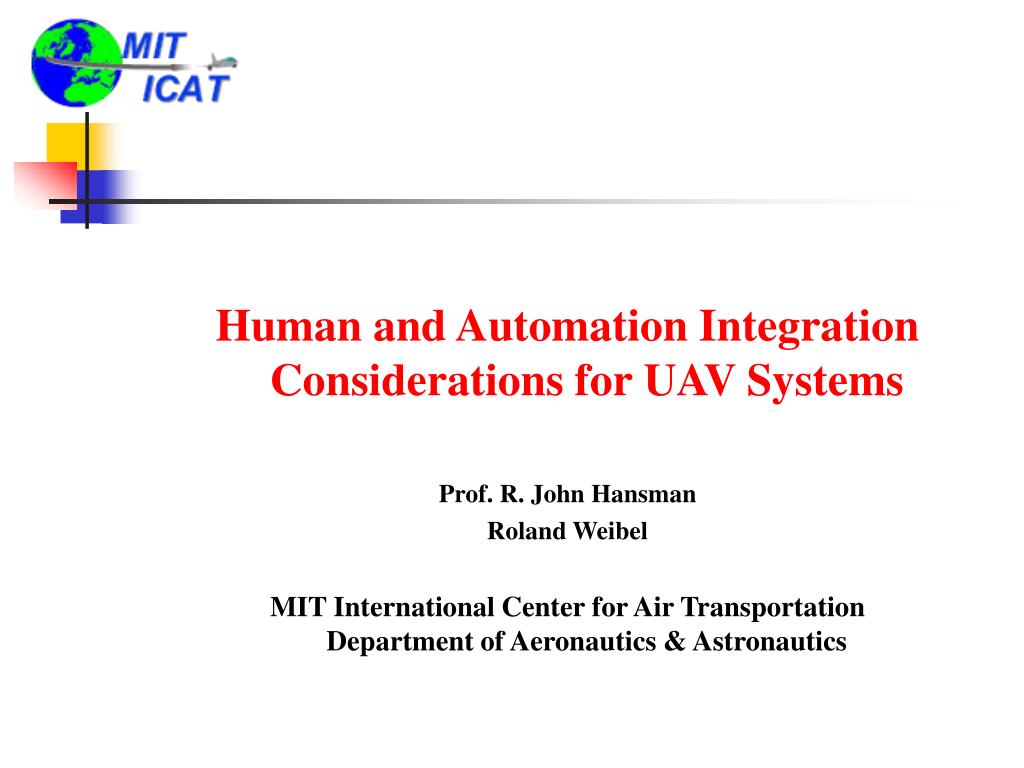 MIT
ICAT

Human and Automation Integration Considerations for UAV Systems

Prof. R. John Hansman
Roland Weibel

MIT International Center for Air Transportation
Department of Aeronautics & Astronautics